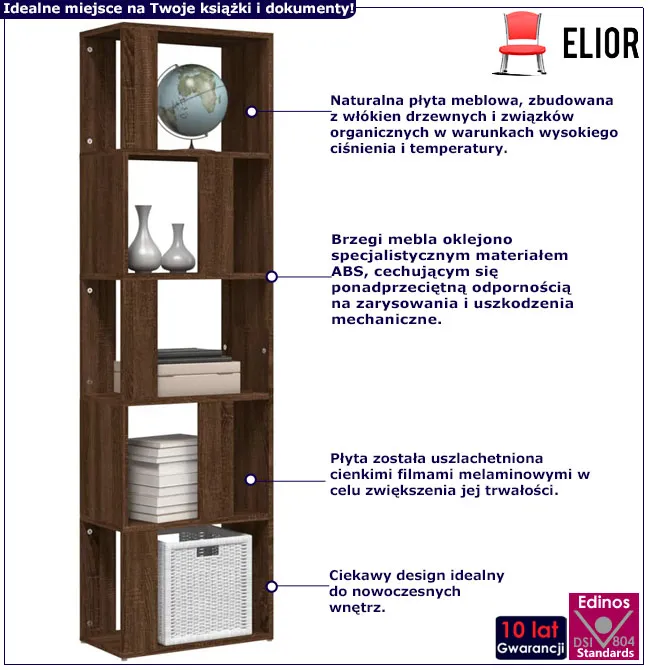 Idealne miejsce na Twoje książki i dokumenty!

ELIOR

Naturalna płyta meblowa, zbudowana z włókien drzewnych i związków organicznych w warunkach wysokiego ciśnienia i temperatury.

Brzegi mebla oklejono specjalistycznym materiałem ABS, cechującym się ponadprzeciętną odpornością na zarysowania i uszkodzenia mechaniczne.

Płyta została uszlachetniona cienkimi filmami melaminowymi w celu zwiększenia jej trwałości.

Ciekawy design idealny do nowoczesnych wnętrz.

10 lat Gwarancji

Edinos DSI 804 Standards